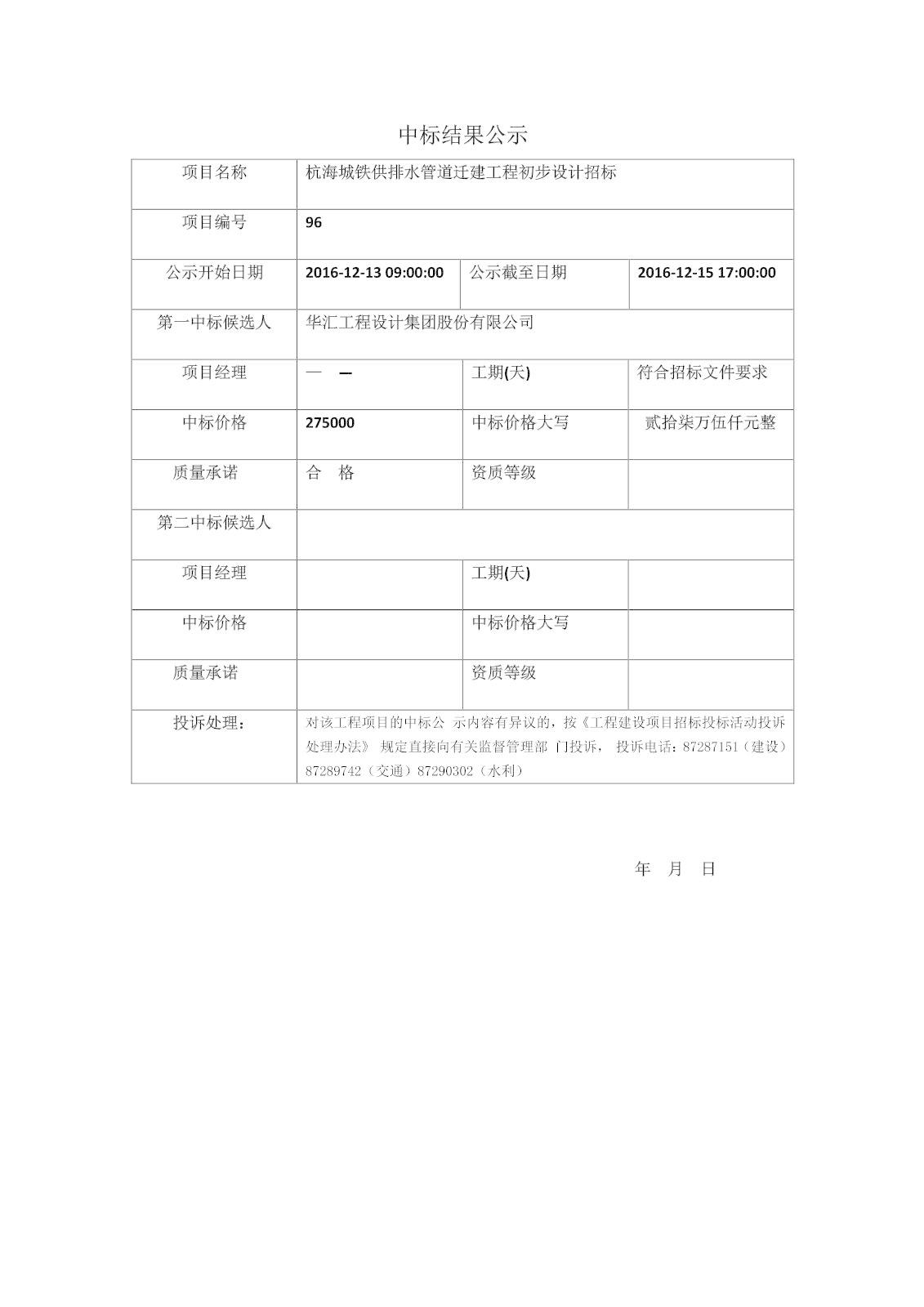 中标结果公示

| 项目名称 | 杭海城铁供排水管道迁建工程初步设计招标 | | |
|---|---|---|---|
| 项目编号 | 96 | | |
| 公示开始日期 | 2016-12-13 09:00:00 | 公示截至日期 | 2016-12-15 17:00:00 |
| 第一中标候选人 | 华汇工程设计集团股份有限公司 | | |
| 项目经理 | — — | 工期(天) | 符合招标文件要求 |
| 中标价格 | 275000 | 中标价格大写 | 贰拾柒万伍仟元整 |
| 质量承诺 | 合 格 | 资质等级 | |
| 第二中标候选人 | | | |
| 项目经理 | | 工期(天) | |
| 中标价格 | | 中标价格大写 | |
| 质量承诺 | | 资质等级 | |
| 投诉处理： | 对该工程项目的中标公 示内容有异议的，按《工程建设项目招标投标活动投诉处理办法》 规定直接向有关监督管理部 门投诉， 投诉电话：87287151（建设）87289742（交通）87290302（水利） | | |

年 月 日